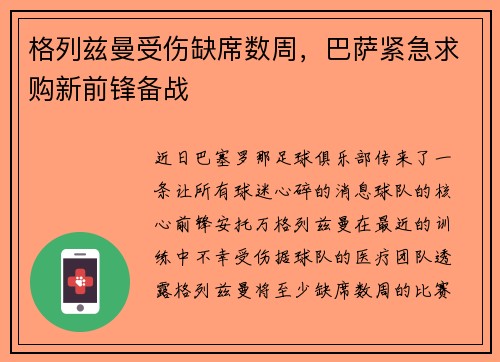 格列兹曼受伤缺席数周，巴萨紧急求购新前锋备战

近日巴塞罗那足球俱乐部传来了一条让所有球迷心碎的消息球队的核心前锋安托万格列兹曼在最近的训练中不幸受伤据球队的医疗团队透露格列兹曼将至少缺席数周的比赛